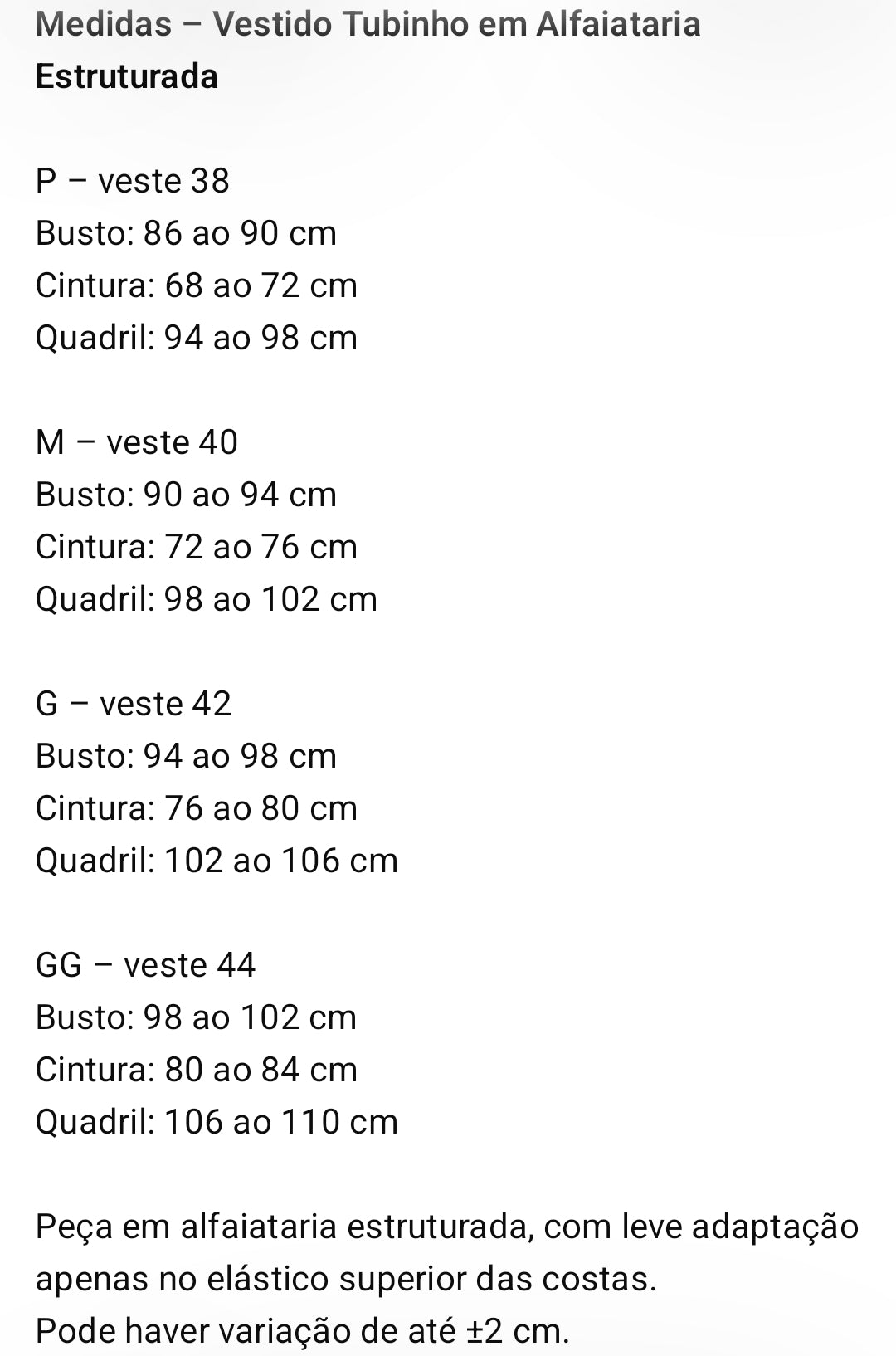 Medidas – Vestido Tubinho em Alfaiataria Estruturada

P – veste 38
Busto: 86 ao 90 cm
Cintura: 68 ao 72 cm
Quadril: 94 ao 98 cm

M – veste 40
Busto: 90 ao 94 cm
Cintura: 72 ao 76 cm
Quadril: 98 ao 102 cm

G – veste 42
Busto: 94 ao 98 cm
Cintura: 76 ao 80 cm
Quadril: 102 ao 106 cm

GG – veste 44
Busto: 98 ao 102 cm
Cintura: 80 ao 84 cm
Quadril: 106 ao 110 cm

Peça em alfaiataria estruturada, com leve adaptação apenas no elástico superior das costas.
Pode haver variação de até ±2 cm.